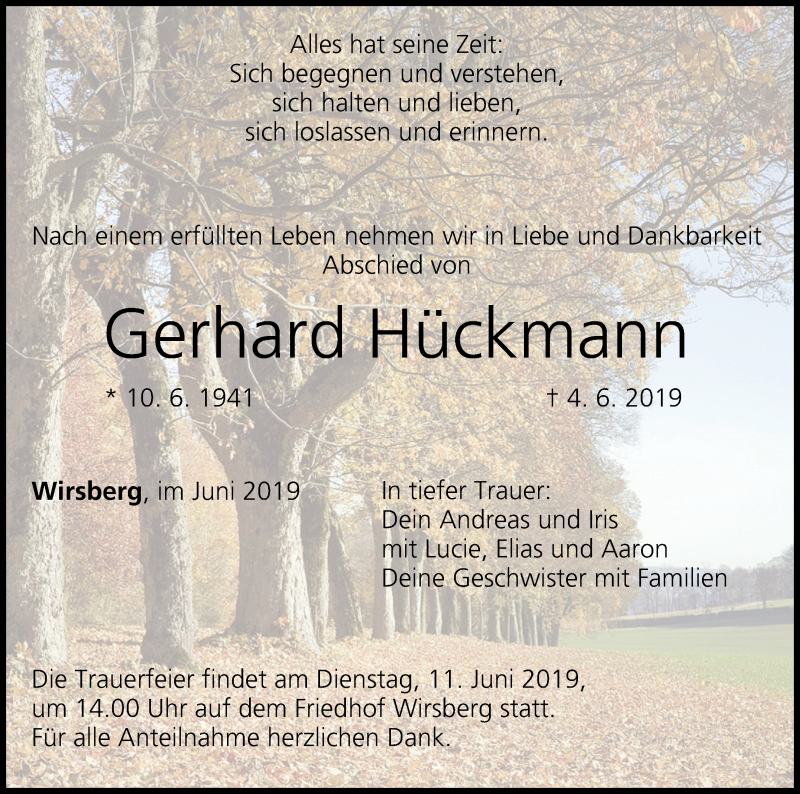 Alles hat seine Zeit:
Sich begegnen und verstehen,
sich halten und lieben,
sich loslassen und erinnern.

Nach einem erfüllten Leben nehmen wir in Liebe und Dankbarkeit Abschied von

Gerhard Hückmann

* 10. 6. 1941 † 4. 6. 2019

Wirsberg, im Juni 2019

In tiefer Trauer:
Dein Andreas und Iris
mit Lucie, Elias und Aaron
Deine Geschwister mit Familien

Die Trauerfeier findet am Dienstag, 11. Juni 2019, um 14.00 Uhr auf dem Friedhof Wirsberg statt. Für alle Anteilnahme herzlichen Dank.